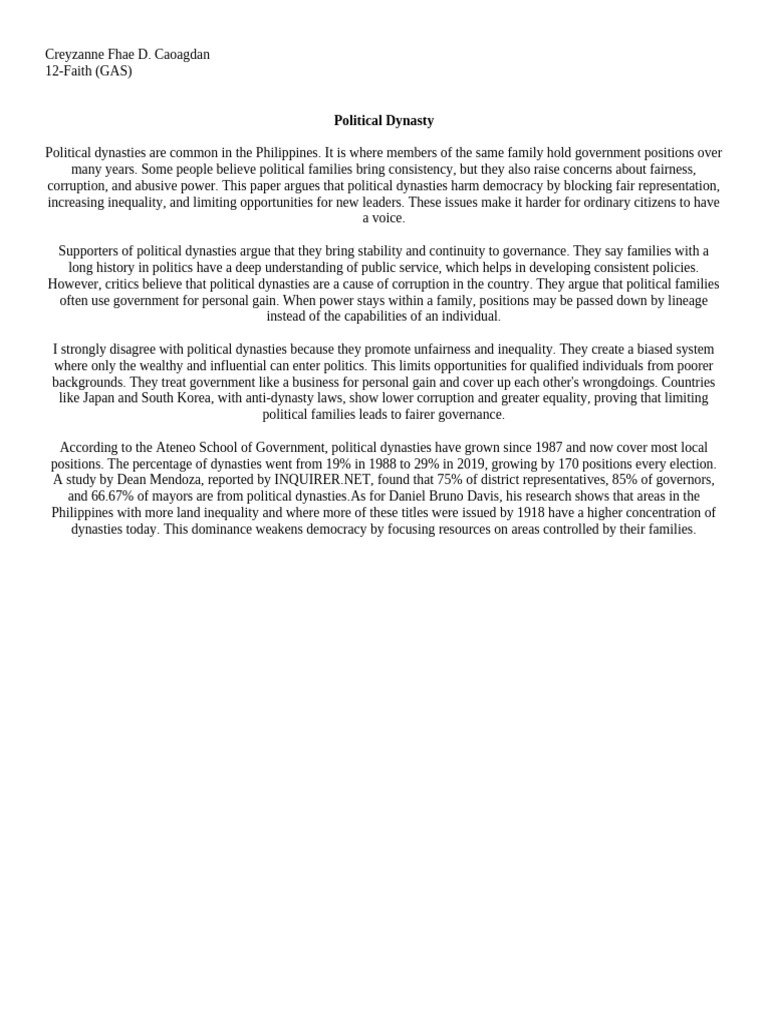 Creyzanne Fhae D. Caoagdan
12-Faith (GAS)

Political Dynasty

Political dynasties are common in the Philippines. It is where members of the same family hold government positions over many years. Some people believe political families bring consistency, but they also raise concerns about fairness, corruption, and abusive power. This paper argues that political dynasties harm democracy by blocking fair representation, increasing inequality, and limiting opportunities for new leaders. These issues make it harder for ordinary citizens to have a voice.

Supporters of political dynasties argue that they bring stability and continuity to governance. They say families with a long history in politics have a deep understanding of public service, which helps in developing consistent policies. However, critics believe that political dynasties are a cause of corruption in the country. They argue that political families often use government for personal gain. When power stays within a family, positions may be passed down by lineage instead of the capabilities of an individual.

I strongly disagree with political dynasties because they promote unfairness and inequality. They create a biased system where only the wealthy and influential can enter politics. This limits opportunities for qualified individuals from poorer backgrounds. They treat government like a business for personal gain and cover up each other's wrongdoings. Countries like Japan and South Korea, with anti-dynasty laws, show lower corruption and greater equality, proving that limiting political families leads to fairer governance.

According to the Ateneo School of Government, political dynasties have grown since 1987 and now cover most local positions. The percentage of dynasties went from 19% in 1988 to 29% in 2019, growing by 170 positions every election. A study by Dean Mendoza, reported by INQUIRER.NET, found that 75% of district representatives, 85% of governors, and 66.67% of mayors are from political dynasties.As for Daniel Bruno Davis, his research shows that areas in the Philippines with more land inequality and where more of these titles were issued by 1918 have a higher concentration of dynasties today. This dominance weakens democracy by focusing resources on areas controlled by their families.